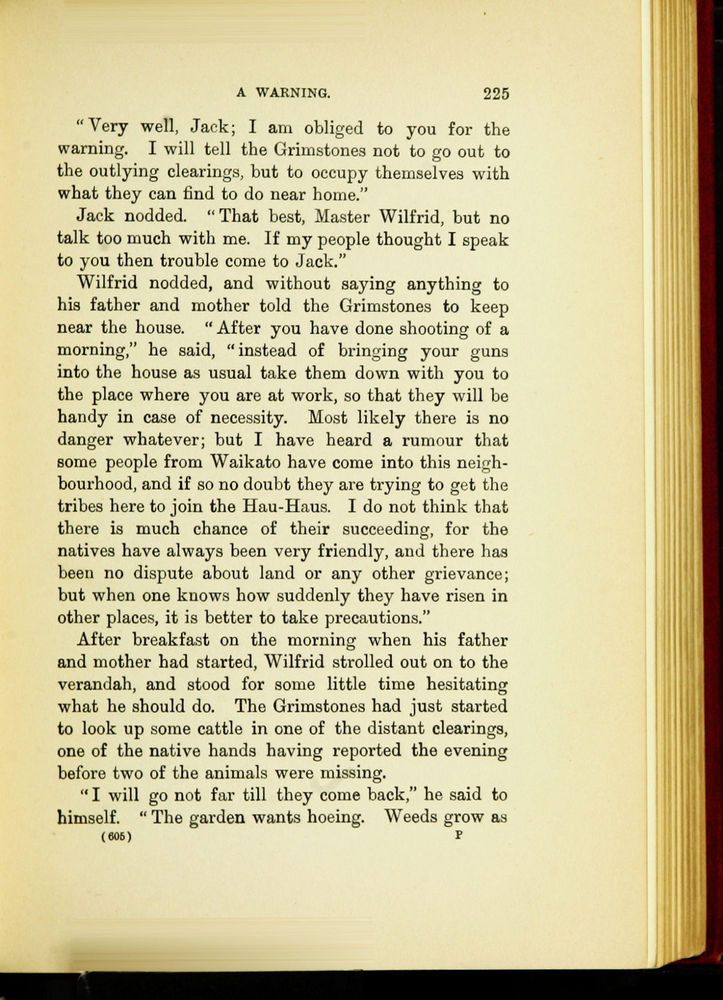 A WARNING. 225

"Very well, Jack; I am obliged to you for the warning. I will tell the Grimstones not to go out to the outlying clearings, but to occupy themselves with what they can find to do near home."

Jack nodded. "That best, Master Wilfrid, but no talk too much with me. If my people thought I speak to you then trouble come to Jack."

Wilfrid nodded, and without saying anything to his father and mother told the Grimstones to keep near the house. "After you have done shooting of a morning," he said, "instead of bringing your guns into the house as usual take them down with you to the place where you are at work, so that they will be handy in case of necessity. Most likely there is no danger whatever; but I have heard a rumour that some people from Waikato have come into this neighbourhood, and if so no doubt they are trying to get the tribes here to join the Hau-Haus. I do not think that there is much chance of their succeeding, for the natives have always been very friendly, and there has been no dispute about land or any other grievance; but when one knows how suddenly they have risen in other places, it is better to take precautions."

After breakfast on the morning when his father and mother had started, Wilfrid strolled out on to the verandah, and stood for some little time hesitating what he should do. The Grimstones had just started to look up some cattle in one of the distant clearings, one of the native hands having reported the evening before two of the animals were missing.

"I will go not far till they come back," he said to himself. "The garden wants hoeing. Weeds grow as

(605) P